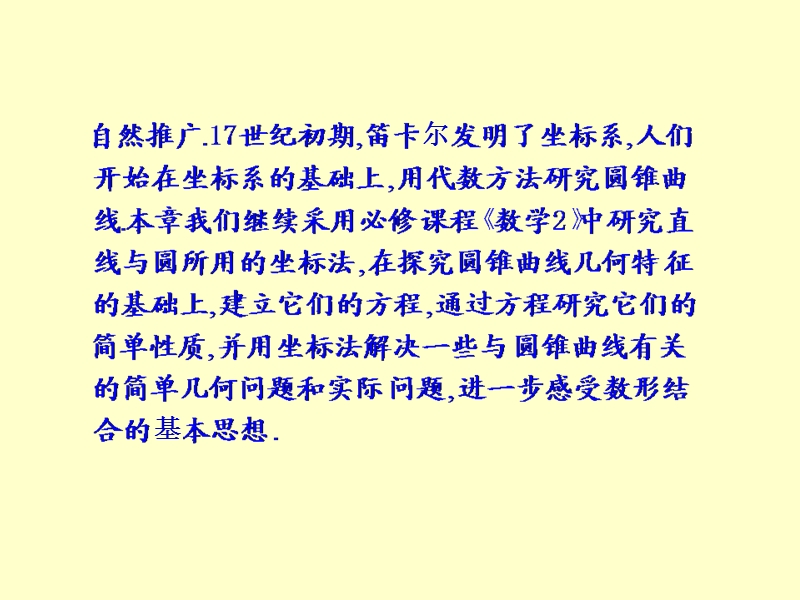 自然推广.17世纪初期,笛卡尔发明了坐标系,人们开始在坐标系的基础上,用代数方法研究圆锥曲线.本章我们继续采用必修课程《数学2》中研究直线与圆所用的坐标法,在探究圆锥曲线几何特征的基础上,建立它们的方程,通过方程研究它们的简单性质,并用坐标法解决一些与圆锥曲线有关的简单几何问题和实际问题,进一步感受数形结合的基本思想.